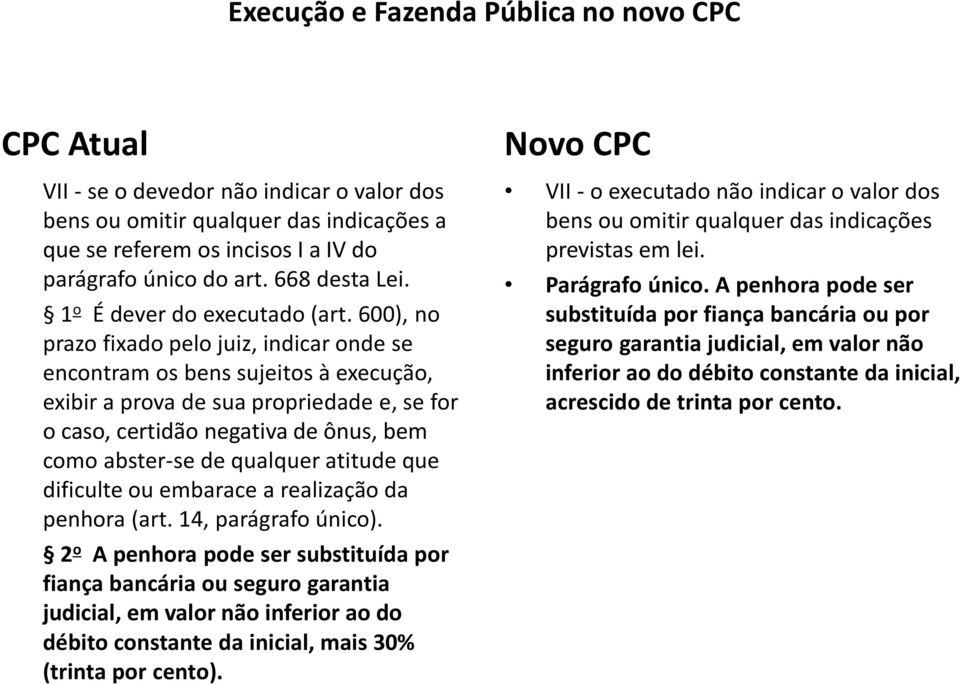 Execução e Fazenda Pública no novo CPC

CPC Atual

VII - se o devedor não indicar o valor dos bens ou omitir qualquer das indicações a que se referem os incisos I a IV do parágrafo único do art. 668 desta Lei.

§ 1º É dever do executado (art. 600), no prazo fixado pelo juiz, indicar onde se encontram os bens sujeitos à execução, exibir a prova de sua propriedade e, se for o caso, certidão negativa de ônus, bem como abster-se de qualquer atitude que dificulte ou embarace a realização da penhora (art. 14, parágrafo único).

§ 2º A penhora pode ser substituída por fiança bancária ou seguro garantia judicial, em valor não inferior ao do débito constante da inicial, mais 30% (trinta por cento).

Novo CPC

• VII - o executado não indicar o valor dos bens ou omitir qualquer das indicações previstas em lei.

• Parágrafo único. A penhora pode ser substituída por fiança bancária ou por seguro garantia judicial, em valor não inferior ao do débito constante da inicial, acrescido de trinta por cento.